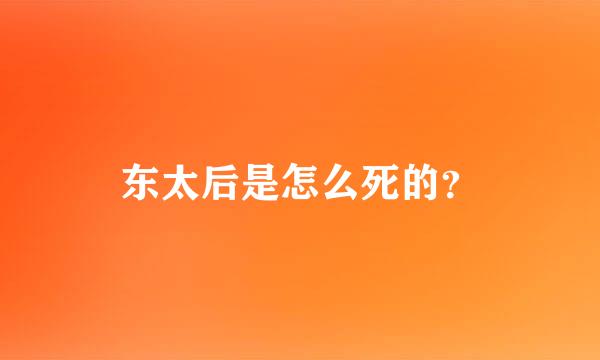 东太后是怎么死的?